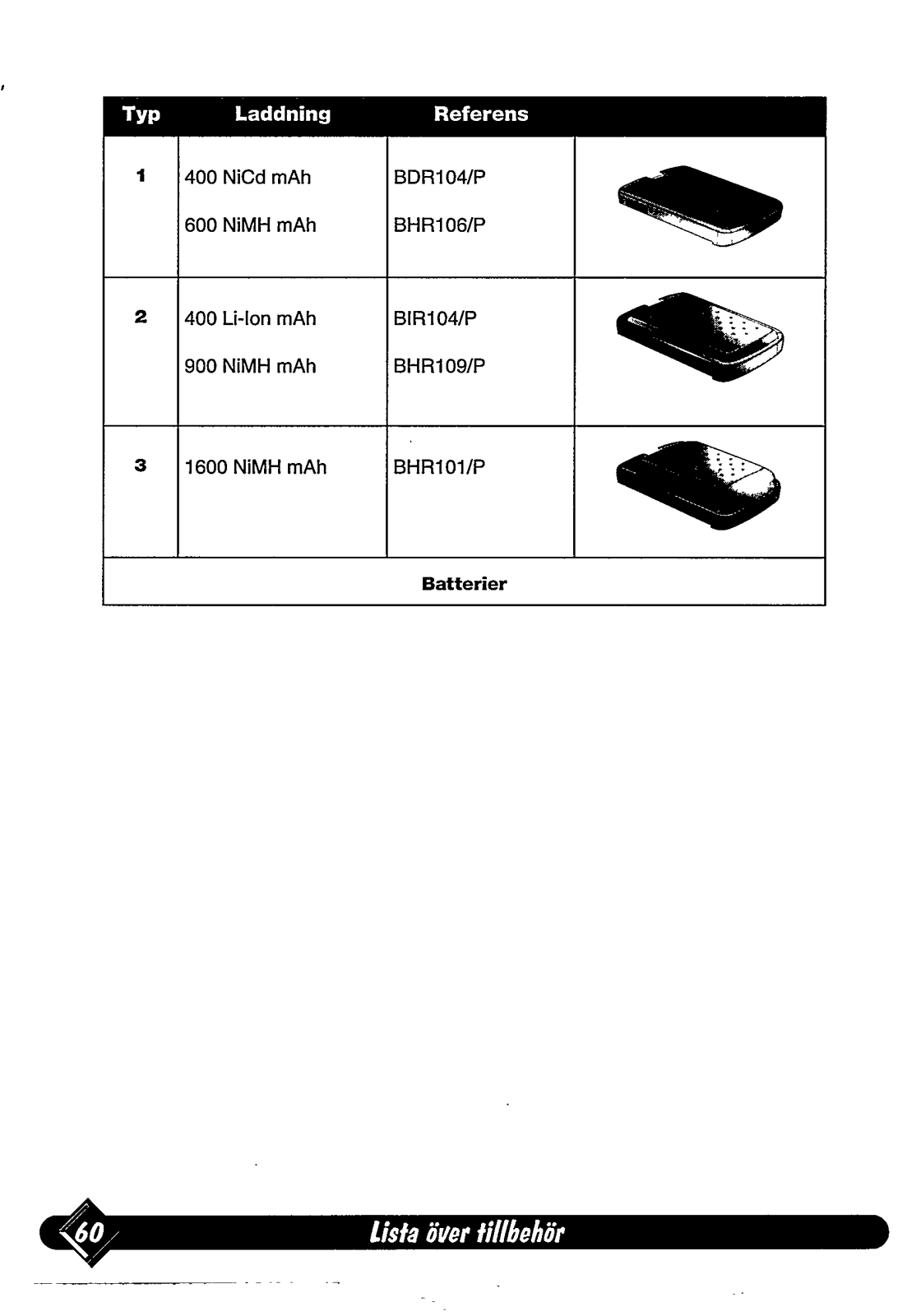 | Typ | Laddning | Referens | |
|---|---|---|---|
| 1 | 400 NiCd mAh 600 NiMH mAh | BDR104/P BHR106/P | |
| 2 | 400 Li-Ion mAh 900 NiMH mAh | BIR104/P BHR109/P | |
| 3 | 1600 NiMH mAh | BHR101/P | |
| Batterier | | | |

60 Lista över tillbehör